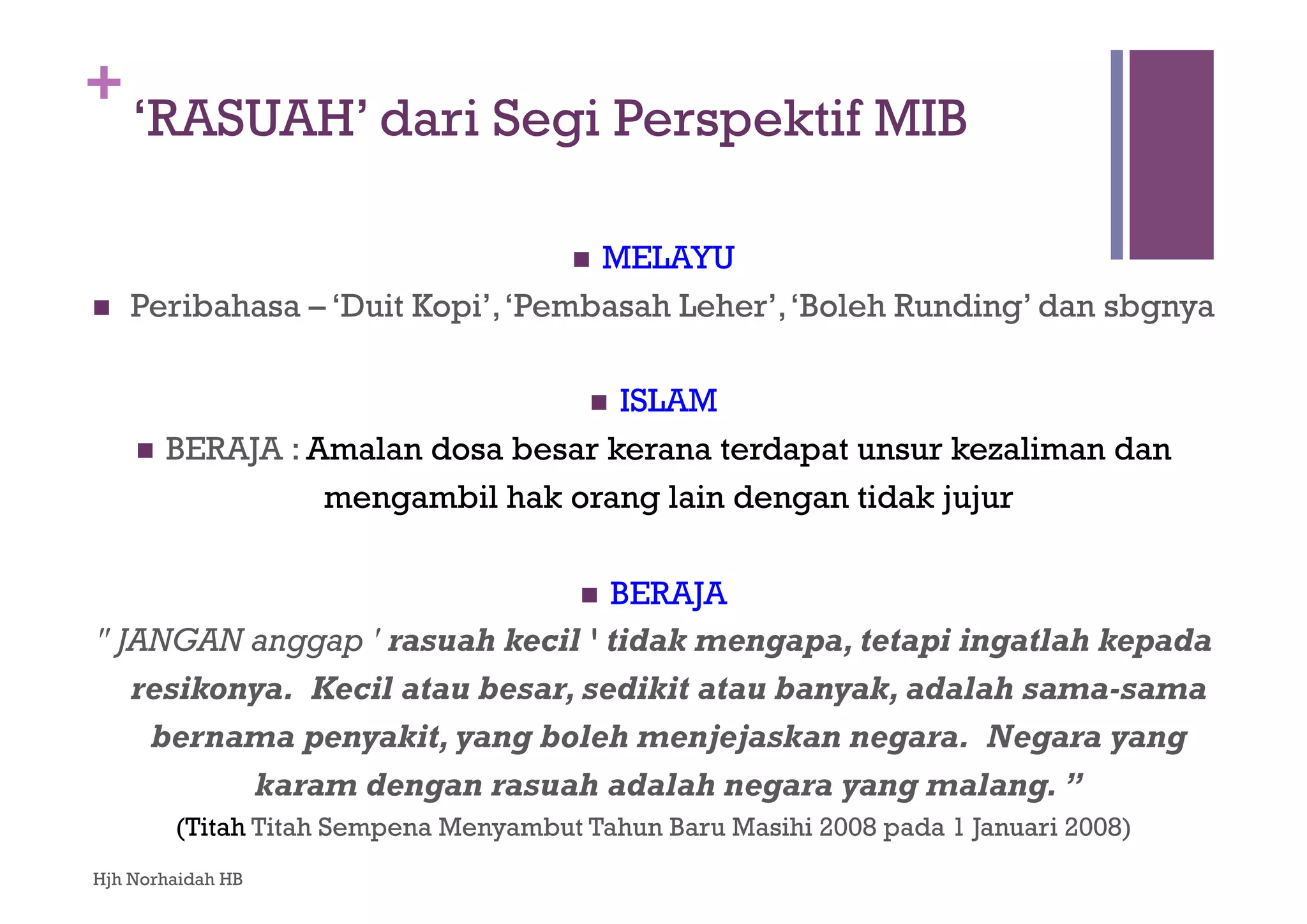 + ‘RASUAH’ dari Segi Perspektif MIB

MELAYU

Peribahasa – ‘Duit Kopi’, ‘Pembasah Leher’, ‘Boleh Runding’ dan sbgnya

ISLAM

BERAJA : Amalan dosa besar kerana terdapat unsur kezaliman dan mengambil hak orang lain dengan tidak jujur

BERAJA

" JANGAN anggap ' rasuah kecil ' tidak mengapa, tetapi ingatlah kepada resikonya. Kecil atau besar, sedikit atau banyak, adalah sama-sama bernama penyakit, yang boleh menjejaskan negara. Negara yang karam dengan rasuah adalah negara yang malang. ”

(Titah Titah Sempena Menyambut Tahun Baru Masihi 2008 pada 1 Januari 2008)

Hjh Norhaidah HB